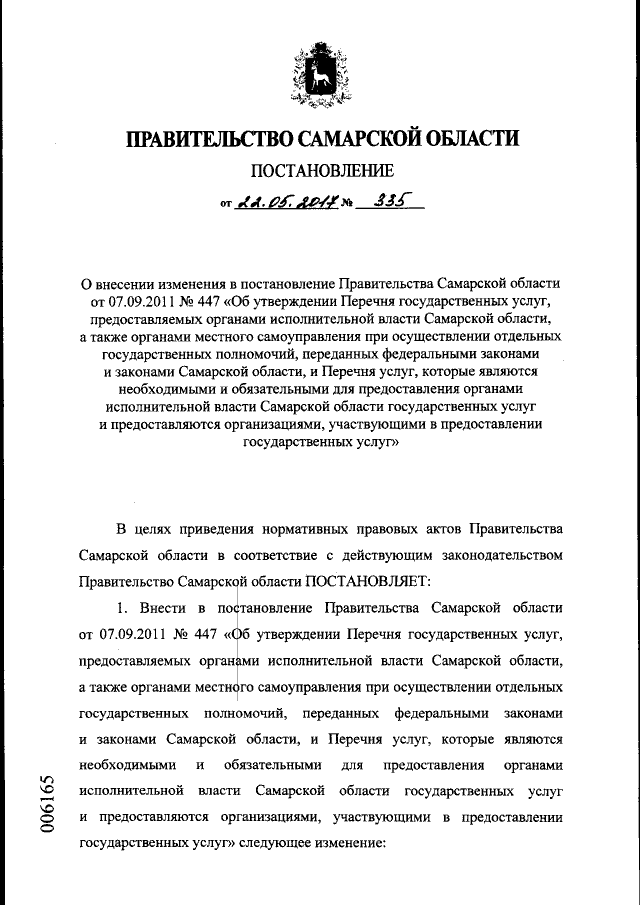 ПРАВИТЕЛЬСТВО САМАРСКОЙ ОБЛАСТИ

ПОСТАНОВЛЕНИЕ

от 22.05.2017 № 335

О внесении изменения в постановление Правительства Самарской области от 07.09.2011 № 447 «Об утверждении Перечня государственных услуг, предоставляемых органами исполнительной власти Самарской области, а также органами местного самоуправления при осуществлении отдельных государственных полномочий, переданных федеральными законами и законами Самарской области, и Перечня услуг, которые являются необходимыми и обязательными для предоставления органами исполнительной власти Самарской области государственных услуг и предоставляются организациями, участвующими в предоставлении государственных услуг»

В целях приведения нормативных правовых актов Правительства Самарской области в соответствие с действующим законодательством Правительство Самарской области ПОСТАНОВЛЯЕТ:

1. Внести в постановление Правительства Самарской области от 07.09.2011 № 447 «Об утверждении Перечня государственных услуг, предоставляемых органами исполнительной власти Самарской области, а также органами местного самоуправления при осуществлении отдельных государственных полномочий, переданных федеральными законами и законами Самарской области, и Перечня услуг, которые являются необходимыми и обязательными для предоставления органами исполнительной власти Самарской области государственных услуг и предоставляются организациями, участвующими в предоставлении государственных услуг» следующее изменение:

006165